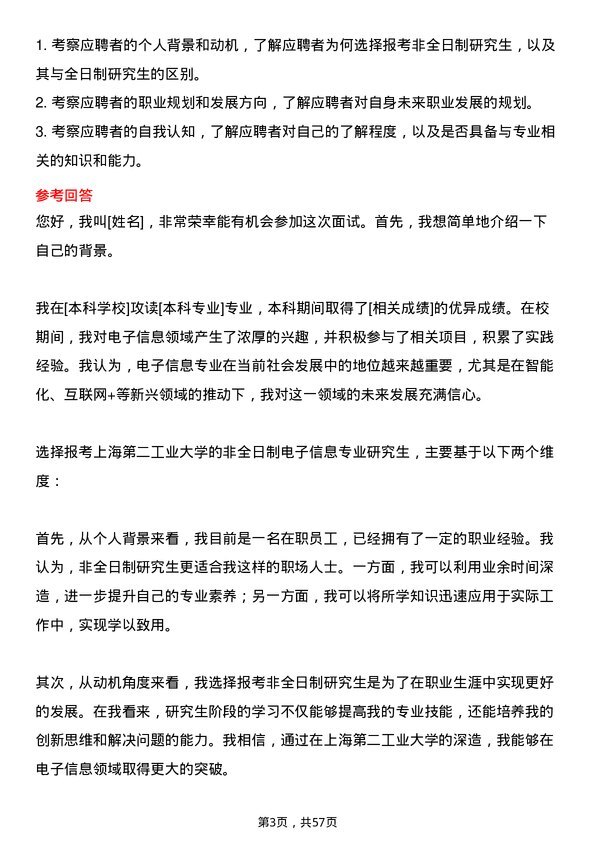 1. 考察应聘者的个人背景和动机，了解应聘者为何选择报考非全日制研究生，以及其与全日制研究生的区别。
2. 考察应聘者的职业规划和发展方向，了解应聘者对自身未来职业发展的规划。
3. 考察应聘者的自我认知，了解应聘者对自己的了解程度，以及是否具备与专业相关的知识和能力。

参考回答
您好，我叫[姓名]，非常荣幸能有机会参加这次面试。首先，我想简单地介绍一下自己的背景。

我在[本科学校]攻读[本科专业]专业，本科期间取得了[相关成绩]的优异成绩。在校期间，我对电子信息领域产生了浓厚的兴趣，并积极参与了相关项目，积累了实践经验。我认为，电子信息专业在当前社会发展中的地位越来越重要，尤其是在智能化、互联网+等新兴领域的推动下，我对这一领域的未来发展充满信心。

选择报考上海第二工业大学的非全日制电子信息专业研究生，主要基于以下两个维度：

首先，从个人背景来看，我目前是一名在职员工，已经拥有了一定的职业经验。我认为，非全日制研究生更适合我这样的职场人士。一方面，我可以利用业余时间深造，进一步提升自己的专业素养；另一方面，我可以将所学知识迅速应用于实际工作中，实现学以致用。

其次，从动机角度来看，我选择报考非全日制研究生是为了在职业生涯中实现更好的发展。在我看来，研究生阶段的学习不仅能够提高我的专业技能，还能培养我的创新思维和解决问题的能力。我相信，通过在上海第二工业大学的深造，我能够在电子信息领域取得更大的突破。

第3页，共57页